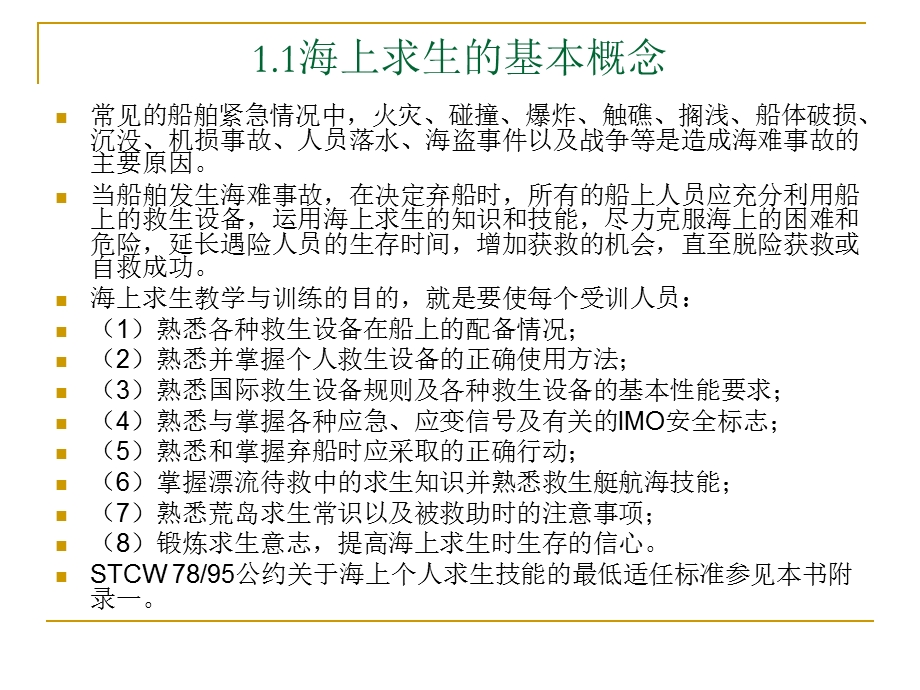 1.1海上求生的基本概念

常见的船舶紧急情况中，火灾、碰撞、爆炸、触礁、搁浅、船体破损、沉没、机损事故、人员落水、海盗事件以及战争等是造成海难事故的主要原因。

当船舶发生海难事故，在决定弃船时，所有的船上人员应充分利用船上的救生设备，运用海上求生的知识和技能，尽力克服海上的困难和危险，延长遇险人员的生存时间，增加获救的机会，直至脱险获救或自救成功。

海上求生教学与训练的目的，就是要使每个受训人员：

（1）熟悉各种救生设备在船上的配备情况；

（2）熟悉并掌握个人救生设备的正确使用方法；

（3）熟悉国际救生设备规则及各种救生设备的基本性能要求；

（4）熟悉与掌握各种应急、应变信号及有关的IMO安全标志；

（5）熟悉和掌握弃船时应采取的正确行动；

（6）掌握漂流待救中的求生知识并熟悉救生艇航海技能；

（7）熟悉荒岛求生常识以及被救助时的注意事项；

（8）锻炼求生意志，提高海上求生时生存的信心。

STCW 78/95公约关于海上个人求生技能的最低适任标准参见本书附录一。